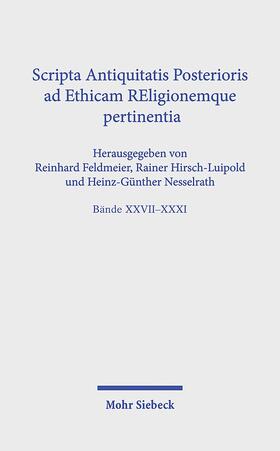 Scripta Antiquitatis Posterioris ad Ethicam REligionemque pertinentia

Herausgegeben von
Reinhard Feldmeier, Rainer Hirsch-Luipold und Heinz-Günther Nesselrath

Bände XXVII–XXXI

Mohr Siebeck